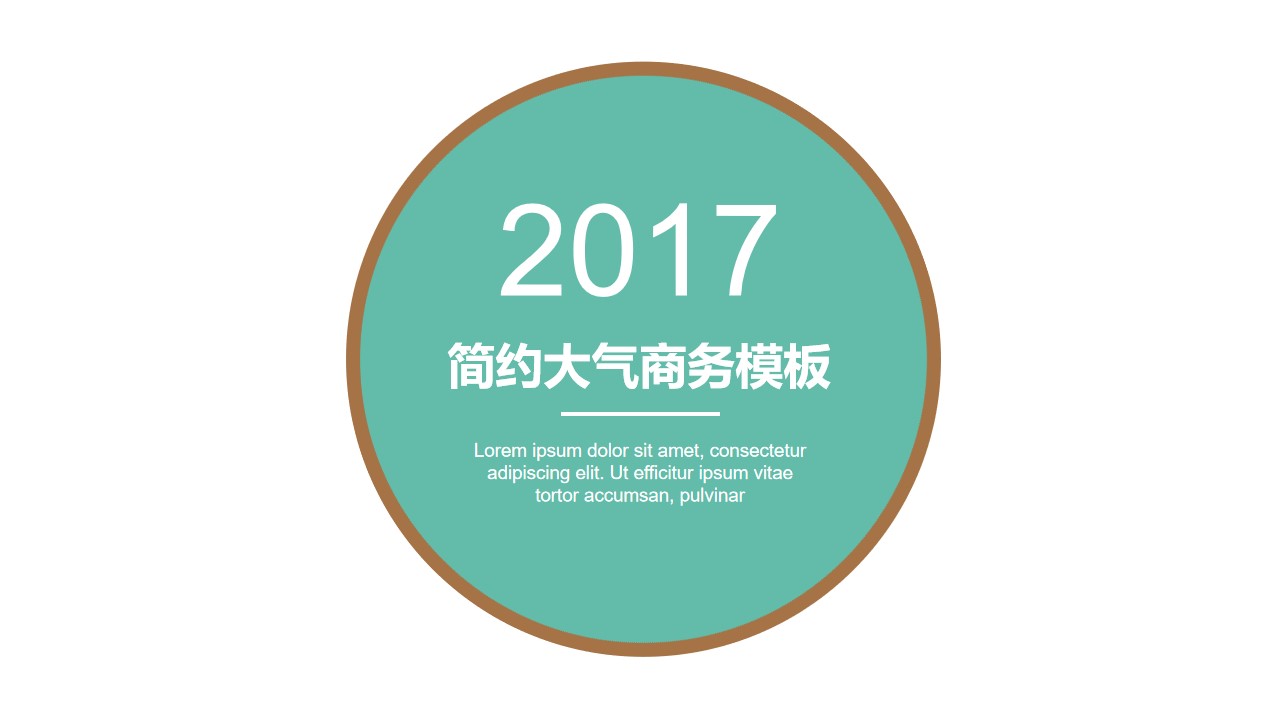 2017

简约大气商务模板

Lorem ipsum dolor sit amet, consectetur adipiscing elit. Ut efficitur ipsum vitae tortor accumsan, pulvinar